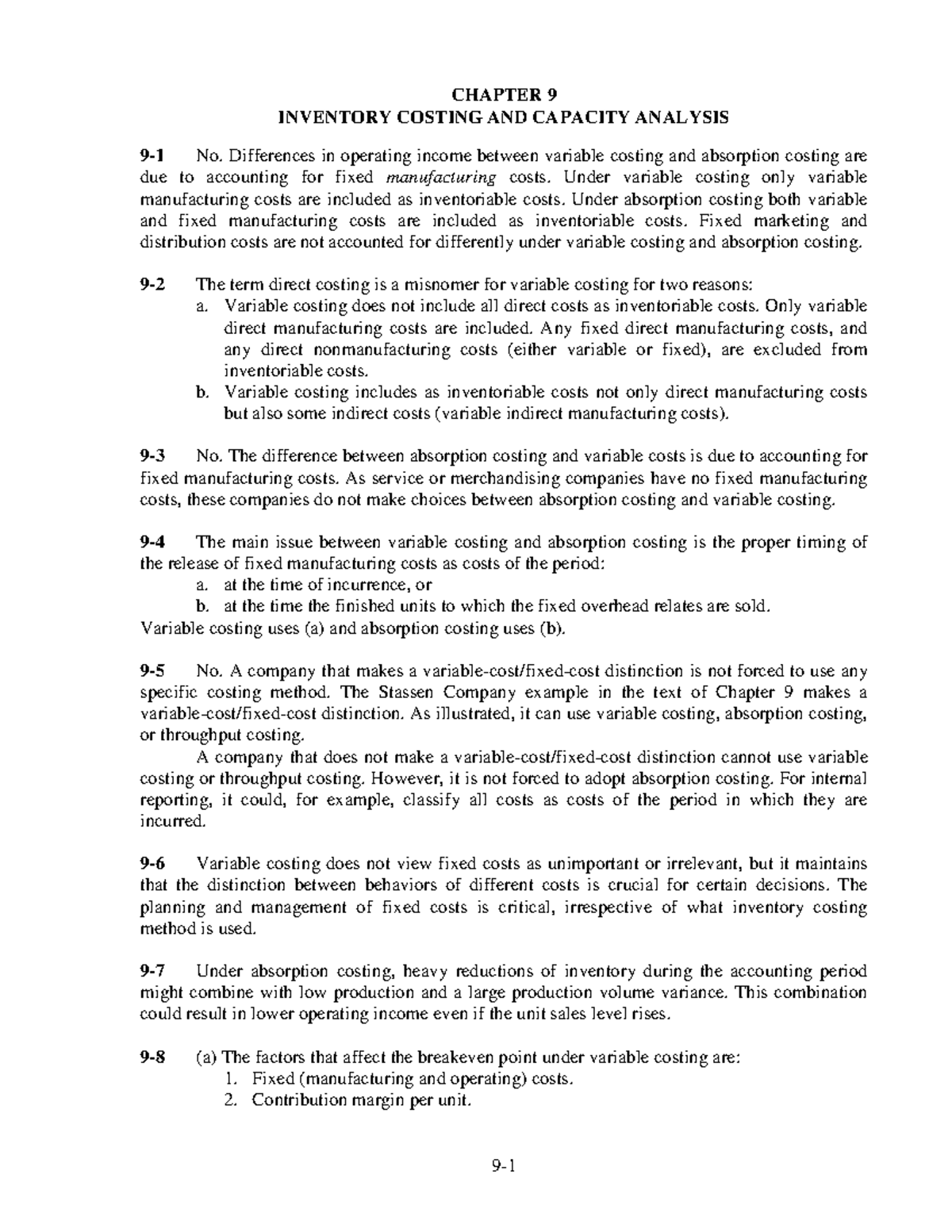 CHAPTER 9
INVENTORY COSTING AND CAPACITY ANALYSIS

9-1 No. Differences in operating income between variable costing and absorption costing are due to accounting for fixed manufacturing costs. Under variable costing only variable manufacturing costs are included as inventoriable costs. Under absorption costing both variable and fixed manufacturing costs are included as inventoriable costs. Fixed marketing and distribution costs are not accounted for differently under variable costing and absorption costing.

9-2 The term direct costing is a misnomer for variable costing for two reasons:
a. Variable costing does not include all direct costs as inventoriable costs. Only variable direct manufacturing costs are included. Any fixed direct manufacturing costs, and any direct nonmanufacturing costs (either variable or fixed), are excluded from inventoriable costs.
b. Variable costing includes as inventoriable costs not only direct manufacturing costs but also some indirect costs (variable indirect manufacturing costs).

9-3 No. The difference between absorption costing and variable costs is due to accounting for fixed manufacturing costs. As service or merchandising companies have no fixed manufacturing costs, these companies do not make choices between absorption costing and variable costing.

9-4 The main issue between variable costing and absorption costing is the proper timing of the release of fixed manufacturing costs as costs of the period:
a. at the time of incurrence, or
b. at the time the finished units to which the fixed overhead relates are sold.
Variable costing uses (a) and absorption costing uses (b).

9-5 No. A company that makes a variable-cost/fixed-cost distinction is not forced to use any specific costing method. The Stassen Company example in the text of Chapter 9 makes a variable-cost/fixed-cost distinction. As illustrated, it can use variable costing, absorption costing, or throughput costing.

A company that does not make a variable-cost/fixed-cost distinction cannot use variable costing or throughput costing. However, it is not forced to adopt absorption costing. For internal reporting, it could, for example, classify all costs as costs of the period in which they are incurred.

9-6 Variable costing does not view fixed costs as unimportant or irrelevant, but it maintains that the distinction between behaviors of different costs is crucial for certain decisions. The planning and management of fixed costs is critical, irrespective of what inventory costing method is used.

9-7 Under absorption costing, heavy reductions of inventory during the accounting period might combine with low production and a large production volume variance. This combination could result in lower operating income even if the unit sales level rises.

9-8 (a) The factors that affect the breakeven point under variable costing are:
1. Fixed (manufacturing and operating) costs.
2. Contribution margin per unit.

9-1